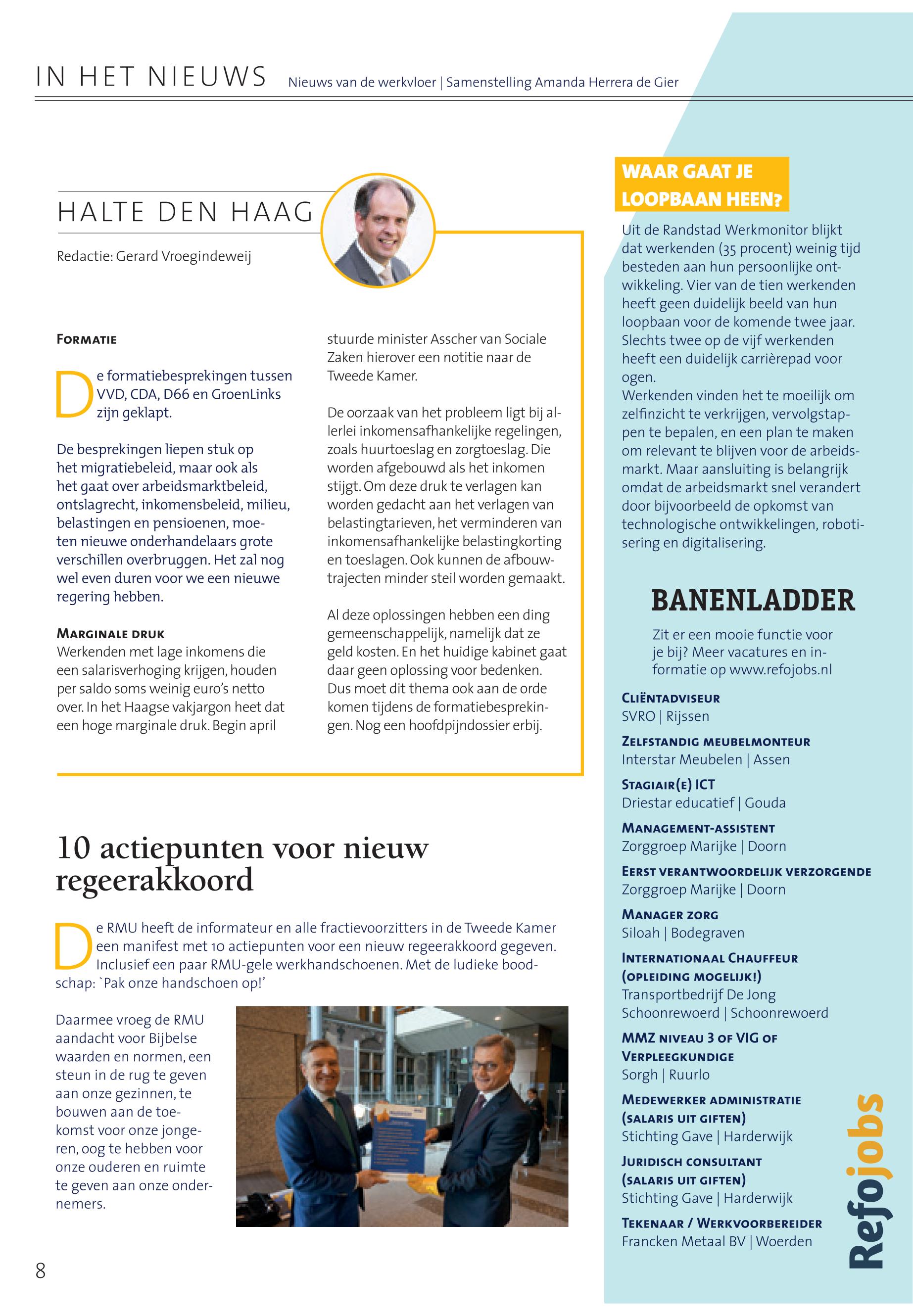 IN HET NIEUWS Nieuws van de werkvloer | Samenstelling Amanda Herrera de Gier

HALTE DEN HAAG

Redactie: Gerard Vroegindeweij

FORMATIE

De formatiebesprekingen tussen VVD, CDA, D66 en GroenLinks zijn geklapt.

De besprekingen liepen stuk op het migratiebeleid, maar ook als het gaat over arbeidsmarktbeleid, ontslagrecht, inkomensbeleid, milieu, belastingen en pensioenen, moeten nieuwe onderhandelaars grote verschillen overbruggen. Het zal nog wel even duren voor we een nieuwe regering hebben.

MARGINALE DRUK
Werkenden met lage inkomens die een salarisverhoging krijgen, houden per saldo soms weinig euro's netto over. In het Haagse vakjargon heet dat een hoge marginale druk. Begin april stuurde minister Asscher van Sociale Zaken hierover een notitie naar de Tweede Kamer.

De oorzaak van het probleem ligt bij allerlei inkomensafhankelijke regelingen, zoals huurtoeslag en zorgtoeslag. Die worden afgebouwd als het inkomen stijgt. Om deze druk te verlagen kan worden gedacht aan het verlagen van belastingtarieven, het verminderen van inkomensafhankelijke belastingkorting en toeslagen. Ook kunnen de afbouwtrajecten minder steil worden gemaakt.

Al deze oplossingen hebben een ding gemeenschappelijk, namelijk dat ze geld kosten. En het huidige kabinet gaat daar geen oplossing voor bedenken. Dus moet dit thema ook aan de orde komen tijdens de formatiebesprekingen. Nog een hoofdpijndossier erbij.

10 actiepunten voor nieuw regeerakkoord

De RMU heeft de informateur en alle fractievoorzitters in de Tweede Kamer een manifest met 10 actiepunten voor een nieuw regeerakkoord gegeven. Inclusief een paar RMU-gele werkhandschoenen. Met de ludieke boodschap: `Pak onze handschoen op!'

Daarmee vroeg de RMU aandacht voor Bijbelse waarden en normen, een steun in de rug te geven aan onze gezinnen, te bouwen aan de toekomst voor onze jongeren, oog te hebben voor onze ouderen en ruimte te geven aan onze ondernemers.

8

WAAR GAAT JE LOOPBAAN HEEN?
Uit de Randstad Werkmonitor blijkt dat werkenden (35 procent) weinig tijd besteden aan hun persoonlijke ontwikkeling. Vier van de tien werkenden heeft geen duidelijk beeld van hun loopbaan voor de komende twee jaar. Slechts twee op de vijf werkenden heeft een duidelijk carrièrepad voor ogen.
Werkenden vinden het te moeilijk om zelfinzicht te verkrijgen, vervolgstappen te bepalen, en een plan te maken om relevant te blijven voor de arbeidsmarkt. Maar aansluiting is belangrijk omdat de arbeidsmarkt snel verandert door bijvoorbeeld de opkomst van technologische ontwikkelingen, robotisering en digitalisering.

BANENLADDER

Zit er een mooie functie voor je bij? Meer vacatures en informatie op www.refojobs.nl

CLIËNTADVISEUR
SVRO | Rijssen

ZELFSTANDIG MEUBELMONTEUR
Interstar Meubelen | Assen

STAGIAIR(E) ICT
Driestar educatief | Gouda

MANAGEMENT-ASSISTENT
Zorggroep Marijke | Doorn

EERST VERANTWOORDELIJK VERZORGENDE
Zorggroep Marijke | Doorn

MANAGER ZORG
Siloah | Bodegraven

INTERNATIONAAL CHAUFFEUR (OPLEIDING MOGELIJK!)
Transportbedrijf De Jong Schoonrewoerd | Schoonrewoerd

MMZ NIVEAU 3 OF VIG OF VERPLEEGKUNDIGE
Sorgh | Ruurlo

MEDEWERKER ADMINISTRATIE (SALARIS UIT GIFTEN)
Stichting Gave | Harderwijk

JURIDISCH CONSULTANT (SALARIS UIT GIFTEN)
Stichting Gave | Harderwijk

TEKENAAR / WERKVOORBEREIDER
Francken Metaal BV | Woerden

Refojobs